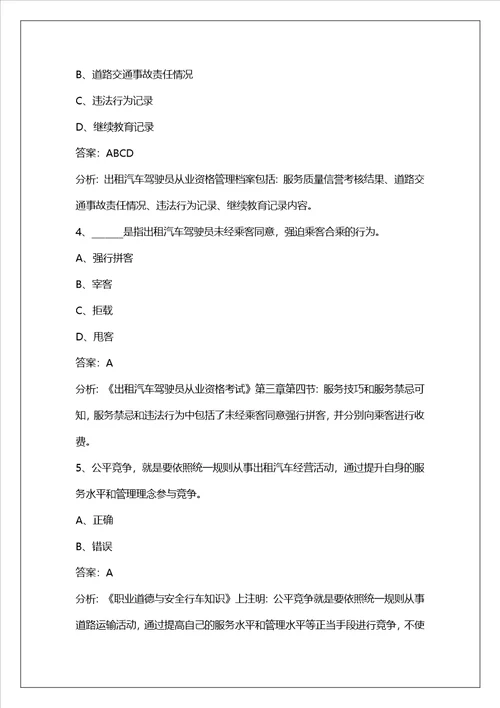 B、道路交通事故责任情况

C、违法行为记录

D、继续教育记录

答案：ABCD

分析：出租汽车驾驶员从业资格管理档案包括：服务质量信誉考核结果、道路交通事故责任情况、违法行为记录、继续教育记录内容。

4、______是指出租汽车驾驶员未经乘客同意，强迫乘客合乘的行为。

A、强行拼客

B、宰客

C、拒载

D、甩客

答案：A

分析：《出租汽车驾驶员从业资格考试》第三章第四节：服务技巧和服务禁忌可知，服务禁忌和违法行为中包括了未经乘客同意强行拼客，并分别向乘客进行收费。

5、公平竞争，就是要依照统一规则从事出租汽车经营活动，通过提升自身的服务水平和管理理念参与竞争。

A、正确

B、错误

答案：A

分析：《职业道德与安全行车知识》上注明：公平竞争就是要依照统一规则从事道路运输活动，通过提高自己的服务水平和管理水平等正当手段进行竞争，不使